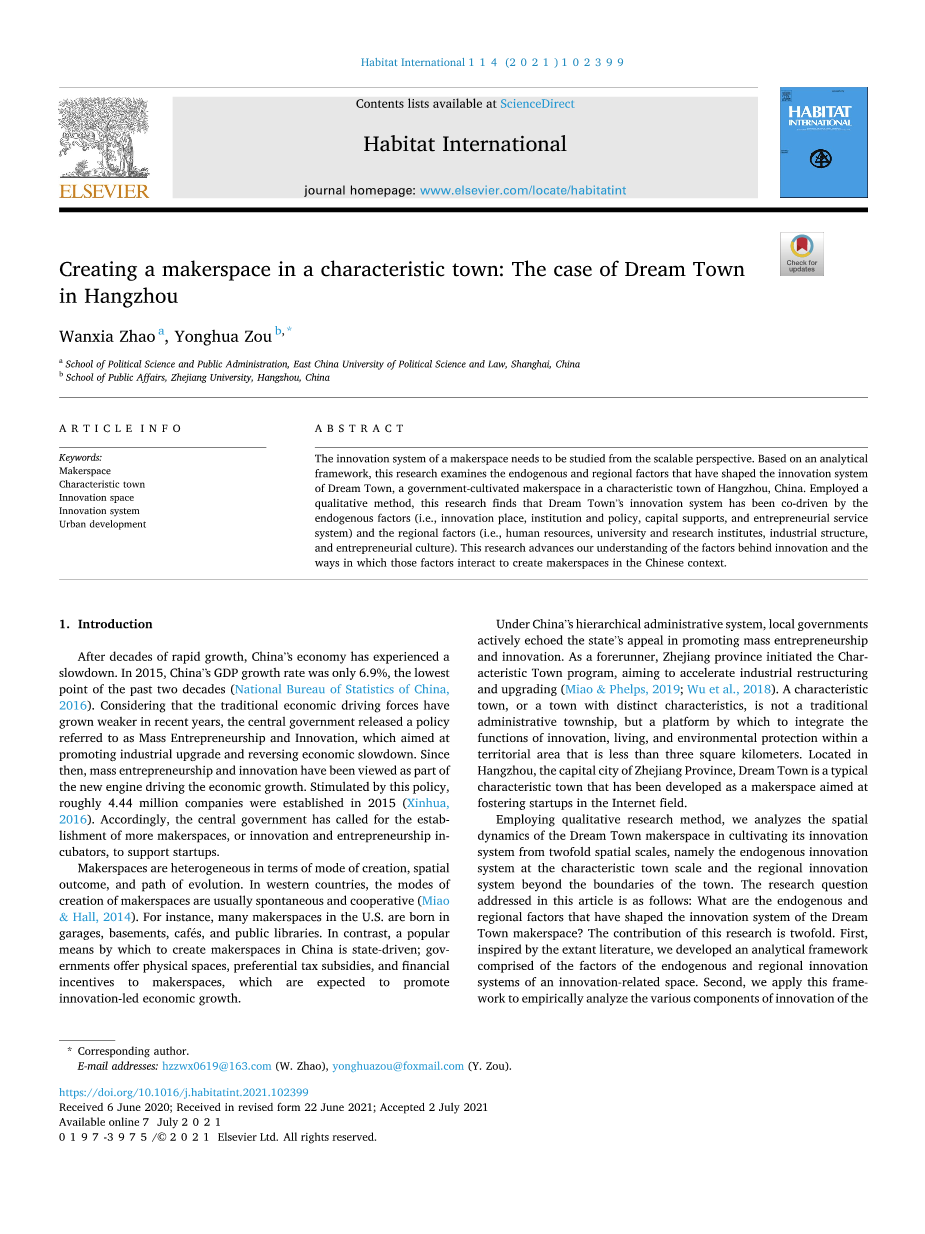 Habitat International 114 (2021) 102399

Contents lists available at ScienceDirect

Habitat International

journal homepage: www.elsevier.com/locate/habitatint

ELSEVIER

HABITAT INTERNATIONAL

Check for updates

Creating a makerspace in a characteristic town: The case of Dream Town in Hangzhou

Wanxia Zhao $^{a}$, Yonghua Zou $^{b,*}$

$^{a}$ School of Political Science and Public Administration, East China University of Political Science and Law, Shanghai, China
$^{b}$ School of Public Affairs, Zhejiang University, Hangzhou, China

ARTICLE INFO

Keywords:
Makerspace
Characteristic town
Innovation space
Innovation system
Urban development

ABSTRACT

The innovation system of a makerspace needs to be studied from the scalable perspective. Based on an analytical framework, this research examines the endogenous and regional factors that have shaped the innovation system of Dream Town, a government-cultivated makerspace in a characteristic town of Hangzhou, China. Employed a qualitative method, this research finds that Dream Town's innovation system has been co-driven by the endogenous factors (i.e., innovation place, institution and policy, capital supports, and entrepreneurial service system) and the regional factors (i.e., human resources, university and research institutes, industrial structure, and entrepreneurial culture). This research advances our understanding of the factors behind innovation and the ways in which those factors interact to create makerspaces in the Chinese context.

1. Introduction

After decades of rapid growth, China's economy has experienced a slowdown. In 2015, China's GDP growth rate was only 6.9%, the lowest point of the past two decades (National Bureau of Statistics of China, 2016). Considering that the traditional economic driving forces have grown weaker in recent years, the central government released a policy referred to as Mass Entrepreneurship and Innovation, which aimed at promoting industrial upgrade and reversing economic slowdown. Since then, mass entrepreneurship and innovation have been viewed as part of the new engine driving the economic growth. Stimulated by this policy, roughly 4.44 million companies were established in 2015 (Xinhua, 2016). Accordingly, the central government has called for the establishment of more makerspaces, or innovation and entrepreneurship incubators, to support startups.

Makerspaces are heterogeneous in terms of mode of creation, spatial outcome, and path of evolution. In western countries, the modes of creation of makerspaces are usually spontaneous and cooperative (Miao & Hall, 2014). For instance, many makerspaces in the U.S. are born in garages, basements, cafés, and public libraries. In contrast, a popular means by which to create makerspaces in China is state-driven; governments offer physical spaces, preferential tax subsidies, and financial incentives to makerspaces, which are expected to promote innovation-led economic growth.

Under China's hierarchical administrative system, local governments actively echoed the state's appeal in promoting mass entrepreneurship and innovation. As a forerunner, Zhejiang province initiated the Characteristic Town program, aiming to accelerate industrial restructuring and upgrading (Miao & Phelps, 2019; Wu et al., 2018). A characteristic town, or a town with distinct characteristics, is not a traditional administrative township, but a platform by which to integrate the functions of innovation, living, and environmental protection within a territorial area that is less than three square kilometers. Located in Hangzhou, the capital city of Zhejiang Province, Dream Town is a typical characteristic town that has been developed as a makerspace aimed at fostering startups in the Internet field.

Employing qualitative research method, we analyzes the spatial dynamics of the Dream Town makerspace in cultivating its innovation system from twofold spatial scales, namely the endogenous innovation system at the characteristic town scale and the regional innovation system beyond the boundaries of the town. The research question addressed in this article is as follows: What are the endogenous and regional factors that have shaped the innovation system of the Dream Town makerspace? The contribution of this research is twofold. First, inspired by the extant literature, we developed an analytical framework comprised of the factors of the endogenous and regional innovation systems of an innovation-related space. Second, we apply this framework to empirically analyze the various components of innovation of the

* Corresponding author.
E-mail addresses: hzzwx0619@163.com (W. Zhao), yonghuazou@foxmail.com (Y. Zou).

https://doi.org/10.1016/j.habitatint.2021.102399
Received 6 June 2020; Received in revised form 22 June 2021; Accepted 2 July 2021
Available online 7 July 2021
0197-3975/© 2021 Elsevier Ltd. All rights reserved.